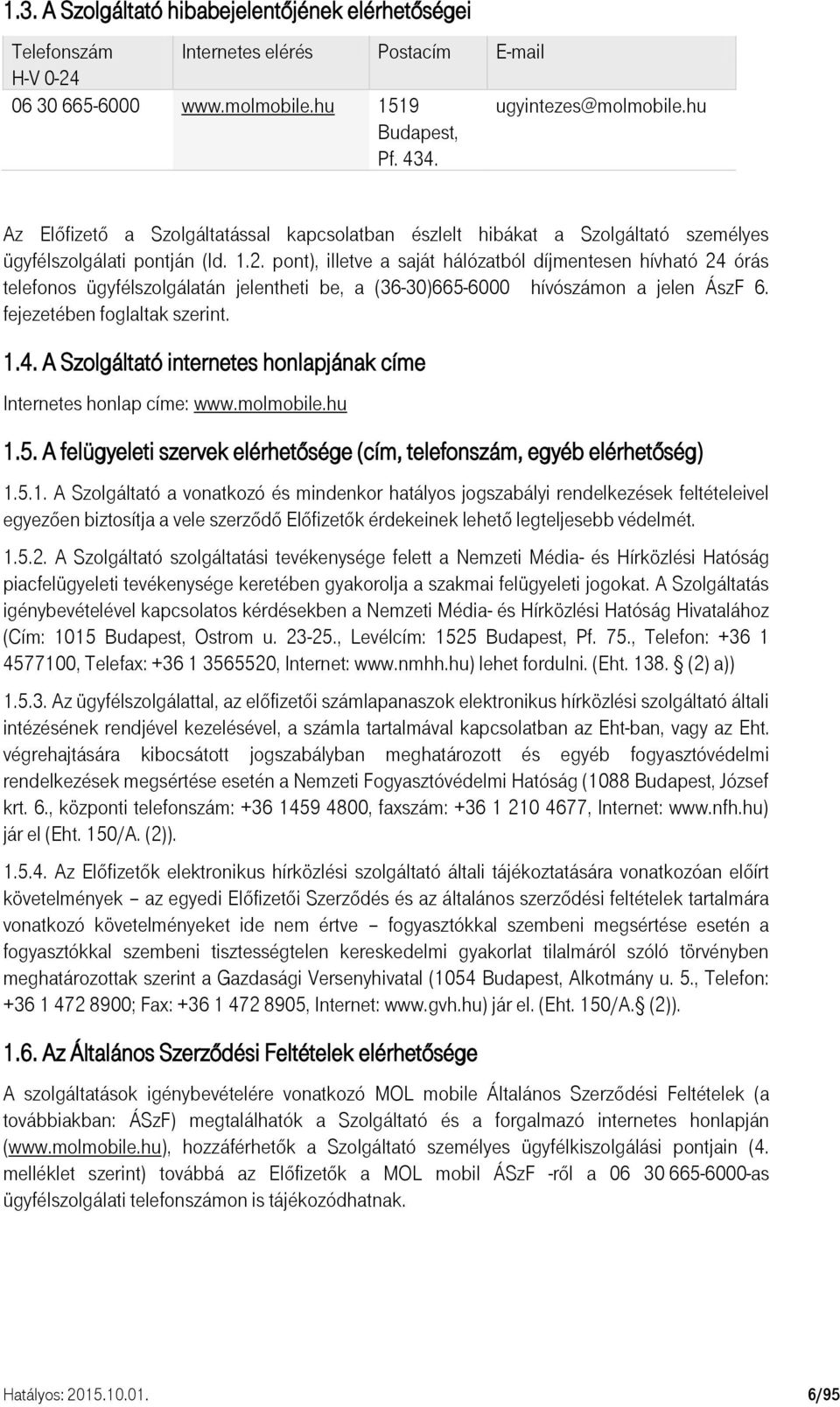 1.3. A Szolgáltató hibabejelentőjének elérhetőségei

| Telefonszám H-V 0-24 | Internetes elérés | Postacím | E-mail |
|---|---|---|---|
| 06 30 665-6000 | www.molmobile.hu | 1519 Budapest, Pf. 434. | ugyintezes@molmobile.hu |

Az Előfizető a Szolgáltatással kapcsolatban észlelt hibákat a Szolgáltató személyes ügyfélszolgálati pontján (ld. 1.2. pont), illetve a saját hálózatból díjmentesen hívható 24 órás telefonos ügyfélszolgálatán jelentheti be, a (36-30)665-6000 hívószámon a jelen ÁszF 6. fejezetében foglaltak szerint.

1.4. A Szolgáltató internetes honlapjának címe

Internetes honlap címe: www.molmobile.hu

1.5. A felügyeleti szervek elérhetősége (cím, telefonszám, egyéb elérhetőség)

1.5.1. A Szolgáltató a vonatkozó és mindenkor hatályos jogszabályi rendelkezések feltételeivel egyezően biztosítja a vele szerződő Előfizetők érdekeinek lehető legteljesebb védelmét.

1.5.2. A Szolgáltató szolgáltatási tevékenysége felett a Nemzeti Média- és Hírközlési Hatóság piacfelügyeleti tevékenysége keretében gyakorolja a szakmai felügyeleti jogokat. A Szolgáltatás igénybevételével kapcsolatos kérdésekben a Nemzeti Média- és Hírközlési Hatóság Hivatalához (Cím: 1015 Budapest, Ostrom u. 23-25., Levélcím: 1525 Budapest, Pf. 75., Telefon: +36 1 4577100, Telefax: +36 1 3565520, Internet: www.nmhh.hu) lehet fordulni. (Eht. 138. § (2) a))

1.5.3. Az ügyfélszolgálattal, az előfizetői számlapanaszok elektronikus hírközlési szolgáltató általi intézésének rendjével kezelésével, a számla tartalmával kapcsolatban az Eht-ban, vagy az Eht. végrehajtására kibocsátott jogszabályban meghatározott és egyéb fogyasztóvédelmi rendelkezések megsértése esetén a Nemzeti Fogyasztóvédelmi Hatóság (1088 Budapest, József krt. 6., központi telefonszám: +36 1459 4800, faxszám: +36 1 210 4677, Internet: www.nfh.hu) jár el (Eht. 150/A. (2)).

1.5.4. Az Előfizetők elektronikus hírközlési szolgáltató általi tájékoztatására vonatkozóan előírt követelmények – az egyedi Előfizetői Szerződés és az általános szerződési feltételek tartalmára vonatkozó követelményeket ide nem értve – fogyasztókkal szembeni megsértése esetén a fogyasztókkal szembeni tisztességtelen kereskedelmi gyakorlat tilalmáról szóló törvényben meghatározottak szerint a Gazdasági Versenyhivatal (1054 Budapest, Alkotmány u. 5., Telefon: +36 1 472 8900; Fax: +36 1 472 8905, Internet: www.gvh.hu) jár el. (Eht. 150/A.§ (2)).

1.6. Az Általános Szerződési Feltételek elérhetősége

A szolgáltatások igénybevételére vonatkozó MOL mobile Általános Szerződési Feltételek (a továbbiakban: ÁSzF) megtalálhatók a Szolgáltató és a forgalmazó internetes honlapján (www.molmobile.hu), hozzáférhetők a Szolgáltató személyes ügyfélkiszolgálási pontjain (4. melléklet szerint) továbbá az Előfizetők a MOL mobil ÁSzF -ről a 06 30 665-6000-as ügyfélszolgálati telefonszámon is tájékozódhatnak.

Hatályos: 2015.10.01. 6/95